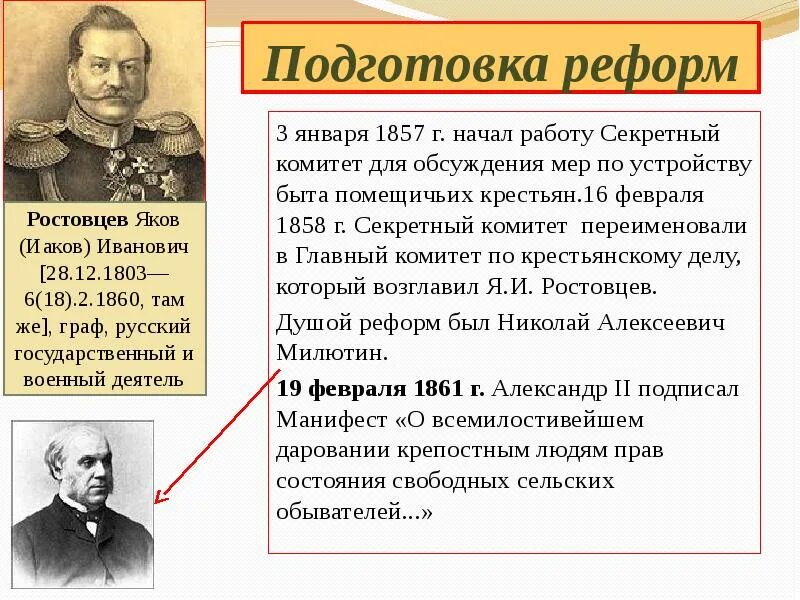 Подготовка реформ

Ростовцев Яков (Иаков) Иванович [28.12.1803—6(18).2.1860, там же], граф, русский государственный и военный деятель

3 января 1857 г. начал работу Секретный комитет для обсуждения мер по устройству быта помещичьих крестьян.16 февраля 1858 г. Секретный комитет переименовали в Главный комитет по крестьянскому делу, который возглавил Я.И. Ростовцев.

Душой реформ был Николай Алексеевич Милютин.

19 февраля 1861 г. Александр II подписал Манифест «О всемилостивейшем даровании крепостным людям прав состояния свободных сельских обывателей...»